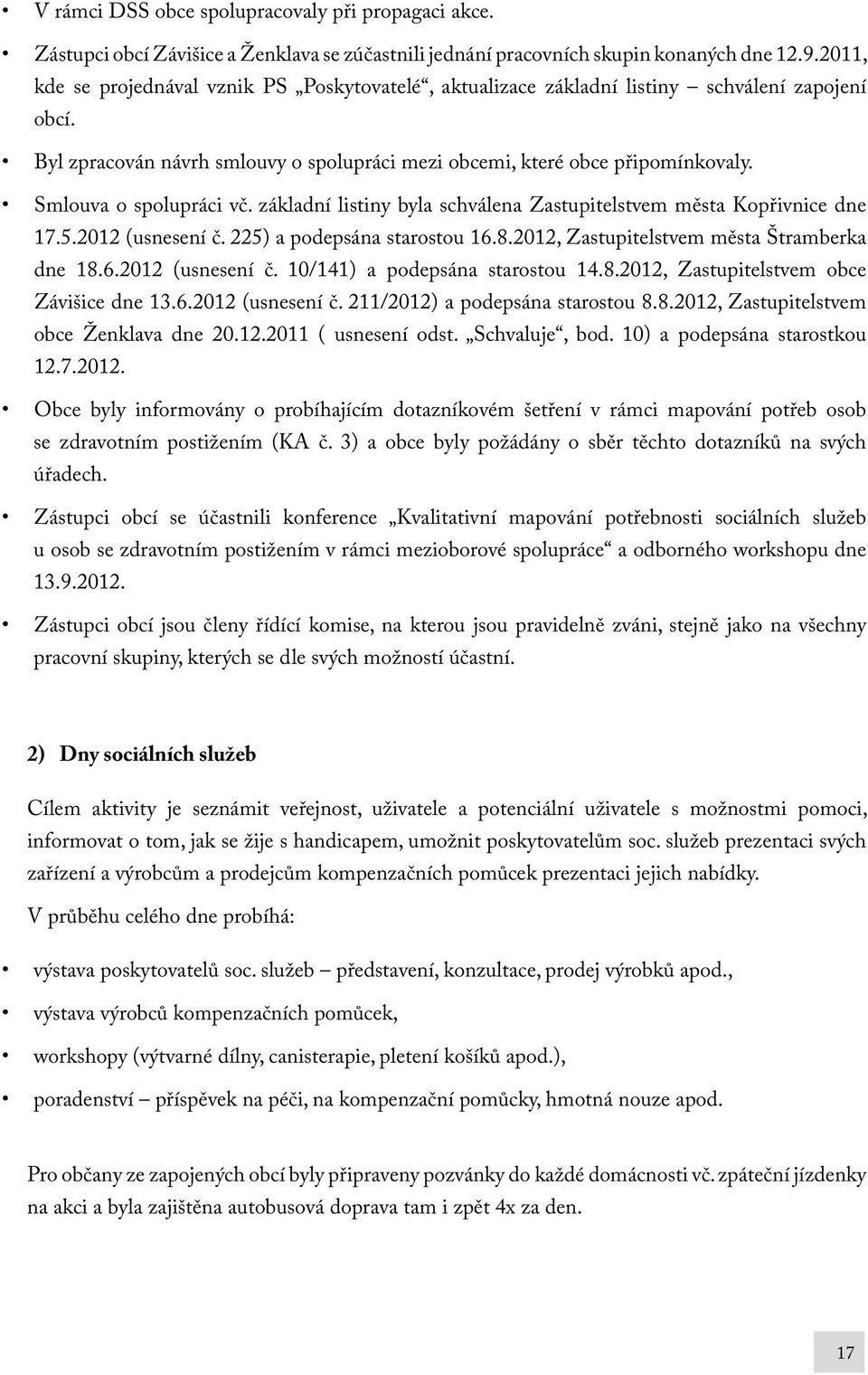 • V rámci DSS obce spolupracovaly při propagaci akce.

• Zástupci obcí Závišice a Ženklava se zúčastnili jednání pracovních skupin konaných dne 12.9.2011, kde se projednával vznik PS „Poskytovatelé“, aktualizace základní listiny – schválení zapojení obcí.

• Byl zpracován návrh smlouvy o spolupráci mezi obcemi, které obce připomínkovaly.

• Smlouva o spolupráci vč. základní listiny byla schválena Zastupitelstvem města Kopřivnice dne 17.5.2012 (usnesení č. 225) a podepsána starostou 16.8.2012, Zastupitelstvem města Štramberka dne 18.6.2012 (usnesení č. 10/141) a podepsána starostou 14.8.2012, Zastupitelstvem obce Závišice dne 13.6.2012 (usnesení č. 211/2012) a podepsána starostou 8.8.2012, Zastupitelstvem obce Ženklava dne 20.12.2011 ( usnesení odst. „Schvaluje“, bod. 10) a podepsána starostkou 12.7.2012.

• Obce byly informovány o probíhajícím dotazníkovém šetření v rámci mapování potřeb osob se zdravotním postižením (KA č. 3) a obce byly požádány o sběr těchto dotazníků na svých úřadech.

• Zástupci obcí se účastnili konference „Kvalitativní mapování potřebnosti sociálních služeb u osob se zdravotním postižením v rámci mezioborové spolupráce“ a odborného workshopu dne 13.9.2012.

• Zástupci obcí jsou členy řídící komise, na kterou jsou pravidelně zváni, stejně jako na všechny pracovní skupiny, kterých se dle svých možností účastní.

2) Dny sociálních služeb

Cílem aktivity je seznámit veřejnost, uživatele a potenciální uživatele s možnostmi pomoci, informovat o tom, jak se žije s handicapem, umožnit poskytovatelům soc. služeb prezentaci svých zařízení a výrobcům a prodejcům kompenzačních pomůcek prezentaci jejich nabídky.

V průběhu celého dne probíhá:

• výstava poskytovatelů soc. služeb – představení, konzultace, prodej výrobků apod.,

• výstava výrobců kompenzačních pomůcek,

• workshopy (výtvarné dílny, canisterapie, pletení košíků apod.),

• poradenství – příspěvek na péči, na kompenzační pomůcky, hmotná nouze apod.

Pro občany ze zapojených obcí byly připraveny pozvánky do každé domácnosti vč. zpáteční jízdenky na akci a byla zajištěna autobusová doprava tam i zpět 4x za den.

17